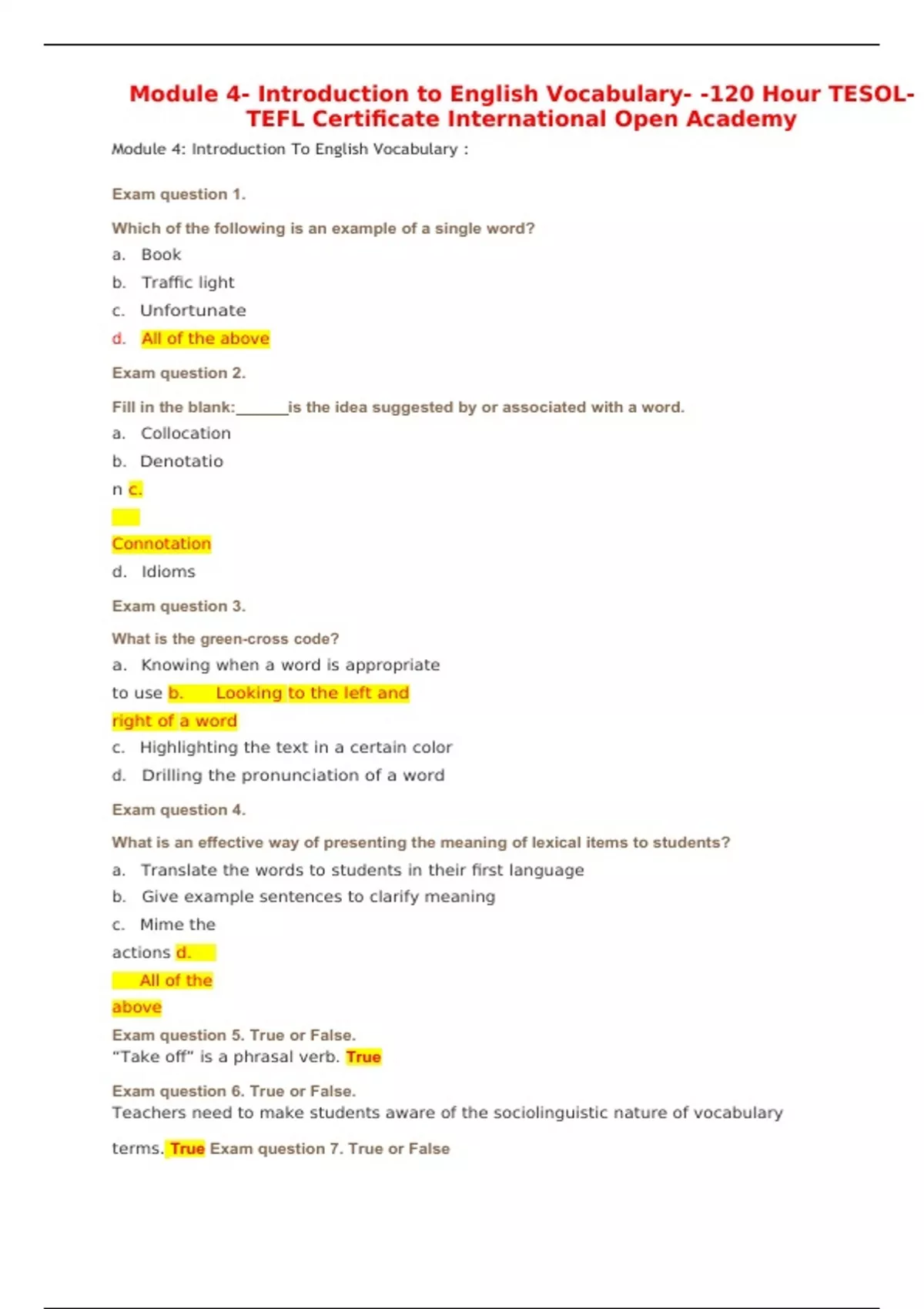 Module 4- Introduction to English Vocabulary- -120 Hour TESOL-TEFL Certificate International Open Academy

Module 4: Introduction To English Vocabulary :

Exam question 1.

Which of the following is an example of a single word?

a. Book

b. Traffic light

c. Unfortunate

d. All of the above

Exam question 2.

Fill in the blank:______is the idea suggested by or associated with a word.

a. Collocation

b. Denotatio

n c.

Connotation

d. Idioms

Exam question 3.

What is the green-cross code?

a. Knowing when a word is appropriate

to use b. Looking to the left and right of a word

c. Highlighting the text in a certain color

d. Drilling the pronunciation of a word

Exam question 4.

What is an effective way of presenting the meaning of lexical items to students?

a. Translate the words to students in their first language

b. Give example sentences to clarify meaning

c. Mime the

actions d.

All of the

above

Exam question 5. True or False.
"Take off" is a phrasal verb. True

Exam question 6. True or False.
Teachers need to make students aware of the sociolinguistic nature of vocabulary

terms. True Exam question 7. True or False